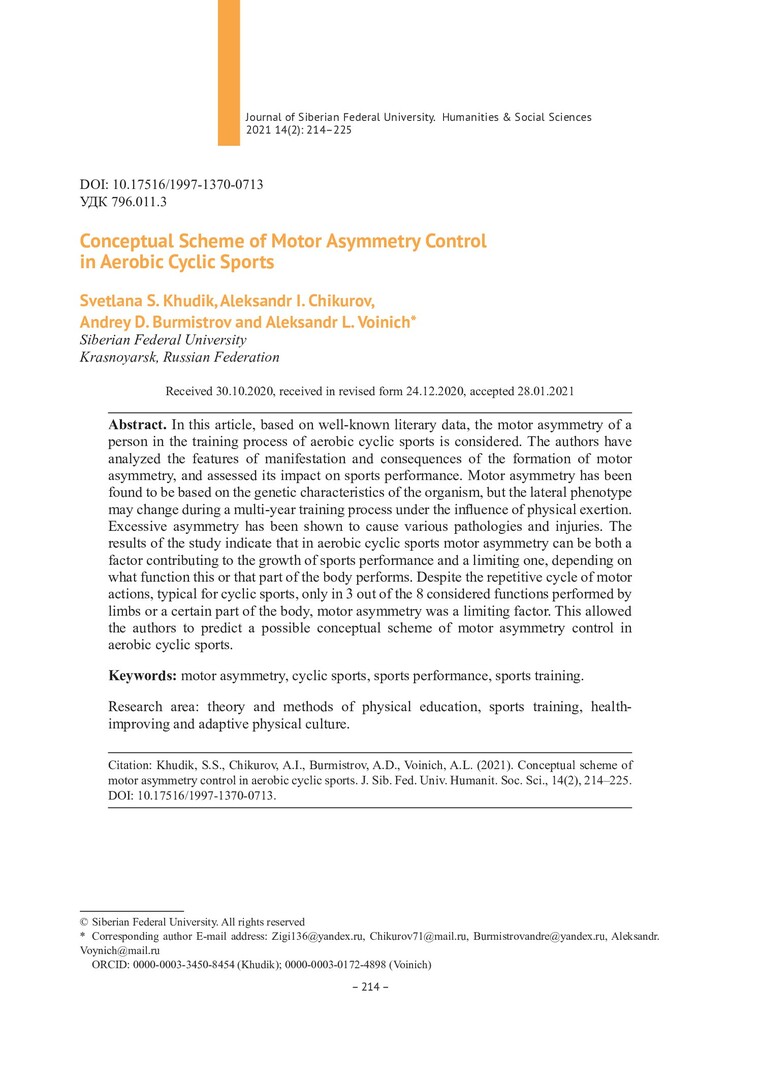 Journal of Siberian Federal University. Humanities & Social Sciences 2021 14(2): 214–225

DOI: 10.17516/1997-1370-0713
УДК 796.011.3

Conceptual Scheme of Motor Asymmetry Control in Aerobic Cyclic Sports

Svetlana S. Khudik, Aleksandr I. Chikurov, Andrey D. Burmistrov and Aleksandr L. Voinich*
Siberian Federal University
Krasnoyarsk, Russian Federation

Received 30.10.2020, received in revised form 24.12.2020, accepted 28.01.2021

Abstract. In this article, based on well-known literary data, the motor asymmetry of a person in the training process of aerobic cyclic sports is considered. The authors have analyzed the features of manifestation and consequences of the formation of motor asymmetry, and assessed its impact on sports performance. Motor asymmetry has been found to be based on the genetic characteristics of the organism, but the lateral phenotype may change during a multi-year training process under the influence of physical exertion. Excessive asymmetry has been shown to cause various pathologies and injuries. The results of the study indicate that in aerobic cyclic sports motor asymmetry can be both a factor contributing to the growth of sports performance and a limiting one, depending on what function this or that part of the body performs. Despite the repetitive cycle of motor actions, typical for cyclic sports, only in 3 out of the 8 considered functions performed by limbs or a certain part of the body, motor asymmetry was a limiting factor. This allowed the authors to predict a possible conceptual scheme of motor asymmetry control in aerobic cyclic sports.

Keywords: motor asymmetry, cyclic sports, sports performance, sports training.

Research area: theory and methods of physical education, sports training, health-improving and adaptive physical culture.

Citation: Khudik, S.S., Chikurov, A.I., Burmistrov, A.D., Voinich, A.L. (2021). Conceptual scheme of motor asymmetry control in aerobic cyclic sports. J. Sib. Fed. Univ. Humanit. Soc. Sci., 14(2), 214–225. DOI: 10.17516/1997-1370-0713.

© Siberian Federal University. All rights reserved
* Corresponding author E-mail address: Zigi136@yandex.ru, Chikurov71@mail.ru, Burmistrovandre@yandex.ru, Aleksandr.Voynich@mail.ru
ORCID: 0000-0003-3450-8454 (Khudik); 0000-0003-0172-4898 (Voinich)

– 214 –